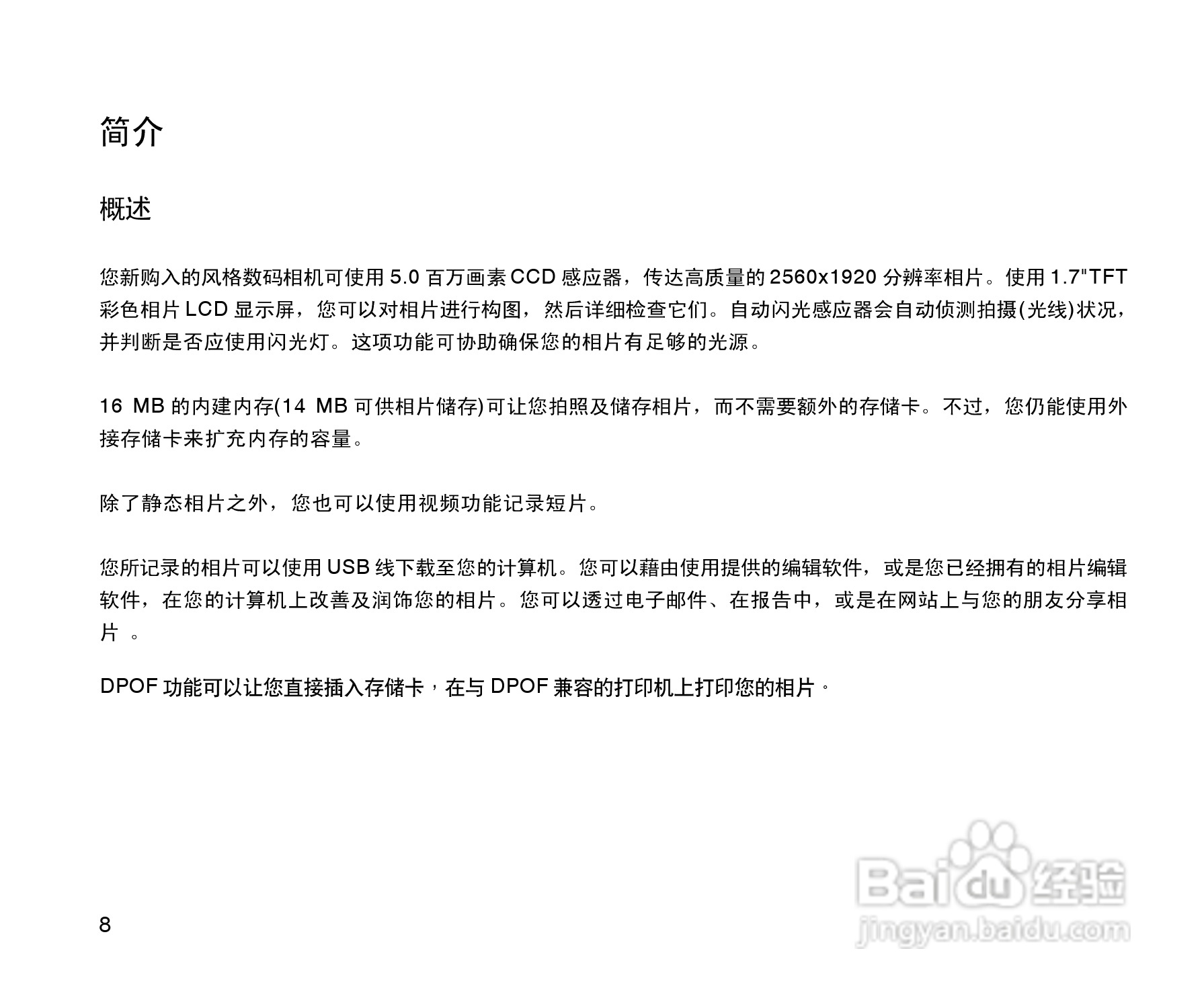 简介

概述

您新购入的风格数码相机可使用5.0百万画素CCD感应器，传达高质量的2560x1920分辨率相片。使用1.7"TFT彩色相片LCD显示屏，您可以对相片进行构图，然后详细检查它们。自动闪光感应器会自动侦测拍摄(光线)状况，并判断是否应使用闪光灯。这项功能可协助确保您的相片有足够的光源。

16 MB的内建内存(14 MB可供相片储存)可让您拍照及储存相片，而不需要额外的存储卡。不过，您仍能使用外接存储卡来扩充内存的容量。

除了静态相片之外，您也可以使用视频功能记录短片。

您所记录的相片可以使用USB线下载至您的计算机。您可以藉由使用提供的编辑软件，或是您已经拥有的相片编辑软件，在您的计算机上改善及润饰您的相片。您可以透过电子邮件、在报告中，或是在网站上与您的朋友分享相片。

DPOF功能可以让您直接插入存储卡，在与DPOF兼容的打印机上打印您的相片。

8

Baidu经验
jingyan.baidu.com